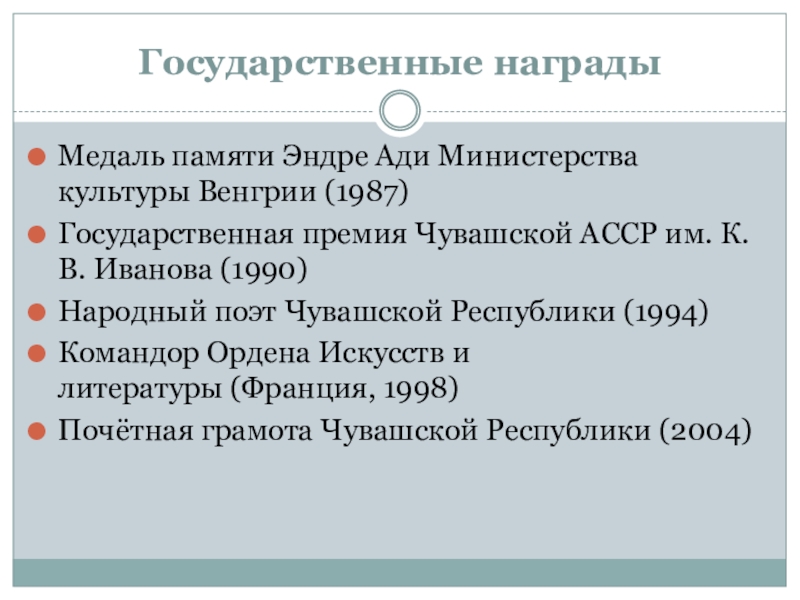 Государственные награды

Медаль памяти Эндре Ади Министерства культуры Венгрии (1987)

Государственная премия Чувашской АССР им. К. В. Иванова (1990)

Народный поэт Чувашской Республики (1994)

Командор Ордена Искусств и литературы (Франция, 1998)

Почётная грамота Чувашской Республики (2004)